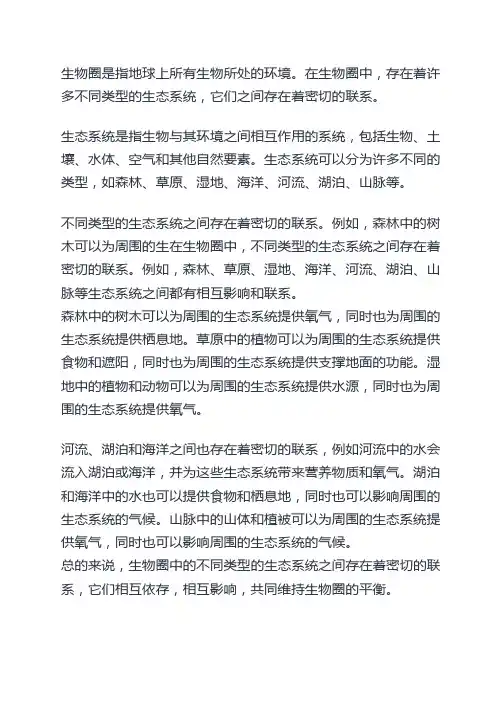 生物圈是指地球上所有生物所处的环境。在生物圈中，存在着许多不同类型的生态系统，它们之间存在着密切的联系。

生态系统是指生物与其环境之间相互作用的系统，包括生物、土壤、水体、空气和其他自然要素。生态系统可以分为许多不同的类型，如森林、草原、湿地、海洋、河流、湖泊、山脉等。

不同类型的生态系统之间存在着密切的联系。例如，森林中的树木可以为周围的生在生物圈中，不同类型的生态系统之间存在着密切的联系。例如，森林、草原、湿地、海洋、河流、湖泊、山脉等生态系统之间都有相互影响和联系。
森林中的树木可以为周围的生态系统提供氧气，同时也为周围的生态系统提供栖息地。草原中的植物可以为周围的生态系统提供食物和遮阳，同时也为周围的生态系统提供支撑地面的功能。湿地中的植物和动物可以为周围的生态系统提供水源，同时也为周围的生态系统提供氧气。

河流、湖泊和海洋之间也存在着密切的联系，例如河流中的水会流入湖泊或海洋，并为这些生态系统带来营养物质和氧气。湖泊和海洋中的水也可以提供食物和栖息地，同时也可以影响周围的生态系统的气候。山脉中的山体和植被可以为周围的生态系统提供氧气，同时也可以影响周围的生态系统的气候。
总的来说，生物圈中的不同类型的生态系统之间存在着密切的联系，它们相互依存，相互影响，共同维持生物圈的平衡。